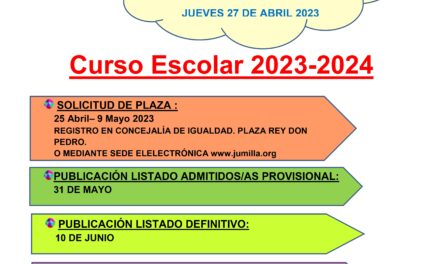 JUEVES 27 DE ABRIL 2023

Curso Escolar 2023-2024

SOLICITUD DE PLAZA :
25 Abril– 9 Mayo 2023
REGISTRO EN CONCEJALÍA DE IGUALDAD. PLAZA REY DON PEDRO.
O MEDIANTE SEDE ELELECTRÓNICA www.jumilla.org

PUBLICACIÓN LISTADO ADMITIDOS/AS PROVISIONAL:
31 DE MAYO

PUBLICACIÓN LISTADO DEFINITIVO:
10 DE JUNIO